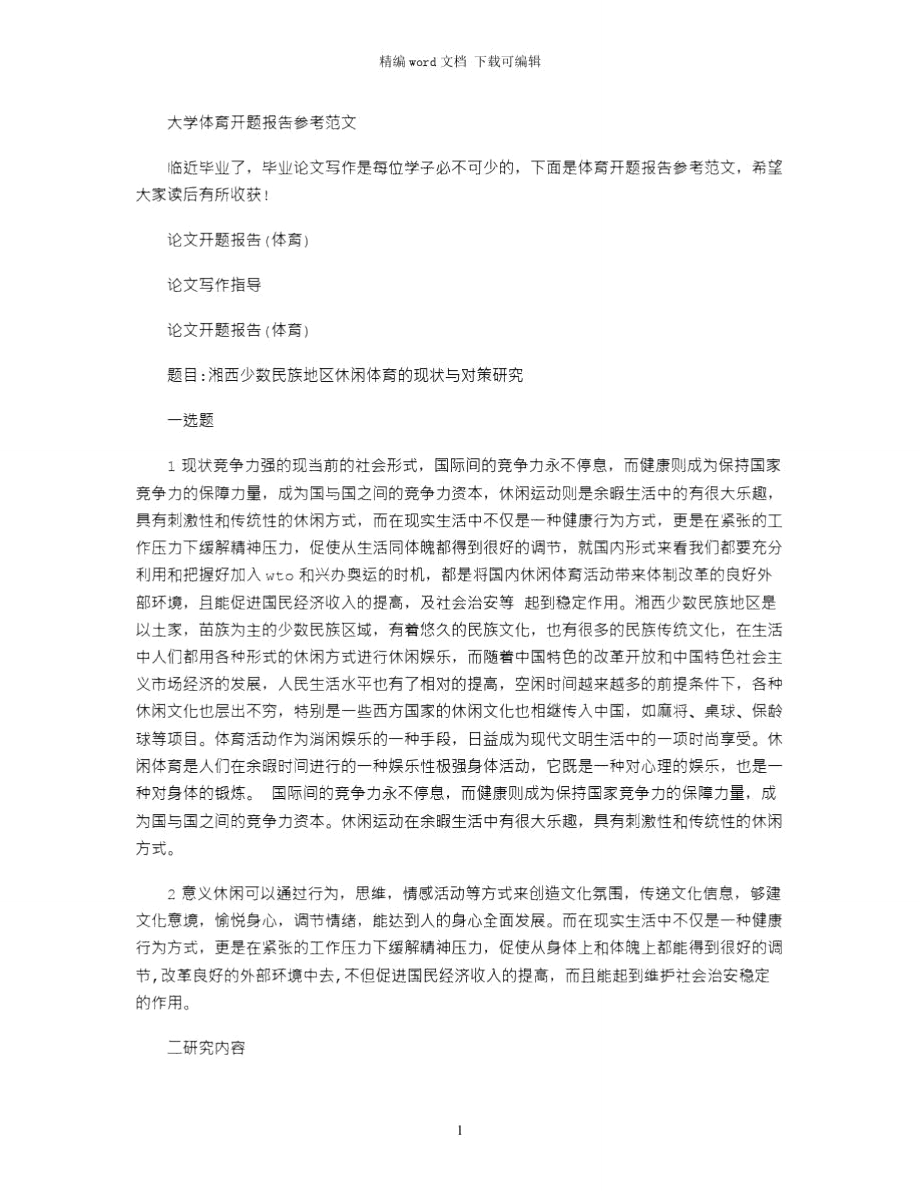 精编 word 文档 下载可编辑

大学体育开题报告参考范文

临近毕业了，毕业论文写作是每位学子必不可少的，下面是体育开题报告参考范文，希望大家读后有所收获！

论文开题报告(体育)

论文写作指导

论文开题报告(体育)

题目:湘西少数民族地区休闲体育的现状与对策研究

一选题

1 现状竞争力强的现当前的社会形式，国际间的竞争力永不停息，而健康则成为保持国家竞争力的保障力量，成为国与国之间的竞争力资本，休闲运动则是余暇生活中的有很大乐趣，具有刺激性和传统性的休闲方式，而在现实生活中不仅是一种健康行为方式，更是在紧张的工作压力下缓解精神压力，促使从生活同体魄都得到很好的调节，就国内形式来看我们都要充分利用和把握好加入 wto 和兴办奥运的时机，都是将国内休闲体育活动带来体制改革的良好外部环境，且能促进国民经济收入的提高，及社会治安等 起到稳定作用。湘西少数民族地区是以土家，苗族为主的少数民族区域，有着悠久的民族文化，也有很多的民族传统文化，在生活中人们都用各种形式的休闲方式进行休闲娱乐，而随着中国特色的改革开放和中国特色社会主义市场经济的发展，人民生活水平也有了相对的提高，空闲时间越来越多的前提条件下，各种休闲文化也层出不穷，特别是一些西方国家的休闲文化也相继传入中国，如麻将、桌球、保龄球等项目。体育活动作为消闲娱乐的一种手段，日益成为现代文明生活中的一项时尚享受。休闲体育是人们在余暇时间进行的一种娱乐性极强身体活动，它既是一种对心理的娱乐，也是一种对身体的锻炼。 国际间的竞争力永不停息，而健康则成为保持国家竞争力的保障力量，成为国与国之间的竞争力资本。休闲运动在余暇生活中有很大乐趣，具有刺激性和传统性的休闲方式。

2 意义休闲可以通过行为，思维，情感活动等方式来创造文化氛围，传递文化信息，够建文化意境，愉悦身心，调节情绪，能达到人的身心全面发展。而在现实生活中不仅是一种健康行为方式，更是在紧张的工作压力下缓解精神压力，促使从身体上和体魄上都能得到很好的调节，改革良好的外部环境中去，不但促进国民经济收入的提高，而且能起到维护社会治安稳定的作用。

二研究内容

1